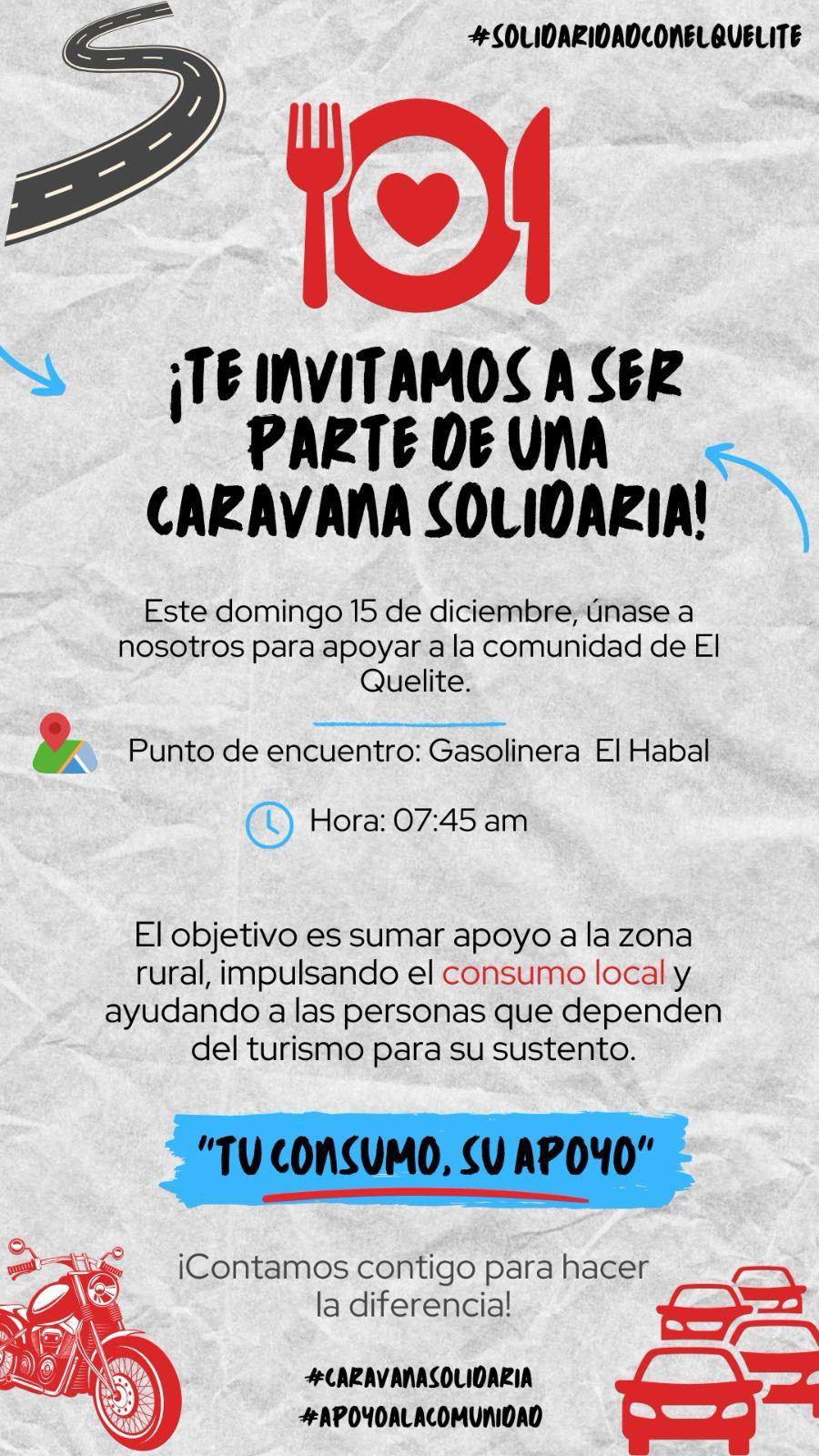 #SOLIDARIDADCONELQUELITE

¡TE INVITAMOS A SER PARTE DE UNA CARAVANA SOLIDARIA!

Este domingo 15 de diciembre, únase a nosotros para apoyar a la comunidad de El Quelite.

Punto de encuentro: Gasolinera El Habal

Hora: 07:45 am

El objetivo es sumar apoyo a la zona rural, impulsando el consumo local y ayudando a las personas que dependen del turismo para su sustento.

"TU CONSUMO, SU APOYO"

¡Contamos contigo para hacer la diferencia!

#CARAVANASOLIDARIA
#APOYOALACOMUNIDAD